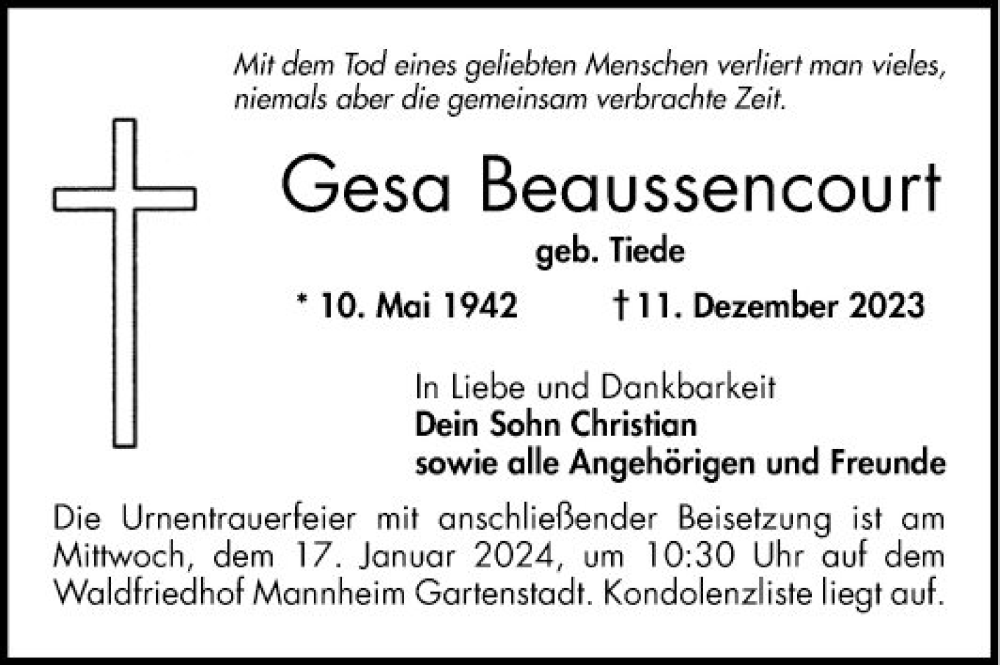 Mit dem Tod eines geliebten Menschen verliert man vieles, niemals aber die gemeinsam verbrachte Zeit.

Gesa Beaussencourt

geb. Tiede

* 10. Mai 1942     † 11. Dezember 2023

In Liebe und Dankbarkeit
Dein Sohn Christian
sowie alle Angehörigen und Freunde

Die Urnentrauerfeier mit anschließender Beisetzung ist am Mittwoch, dem 17. Januar 2024, um 10:30 Uhr auf dem Waldfriedhof Mannheim Gartenstadt. Kondolenzliste liegt auf.